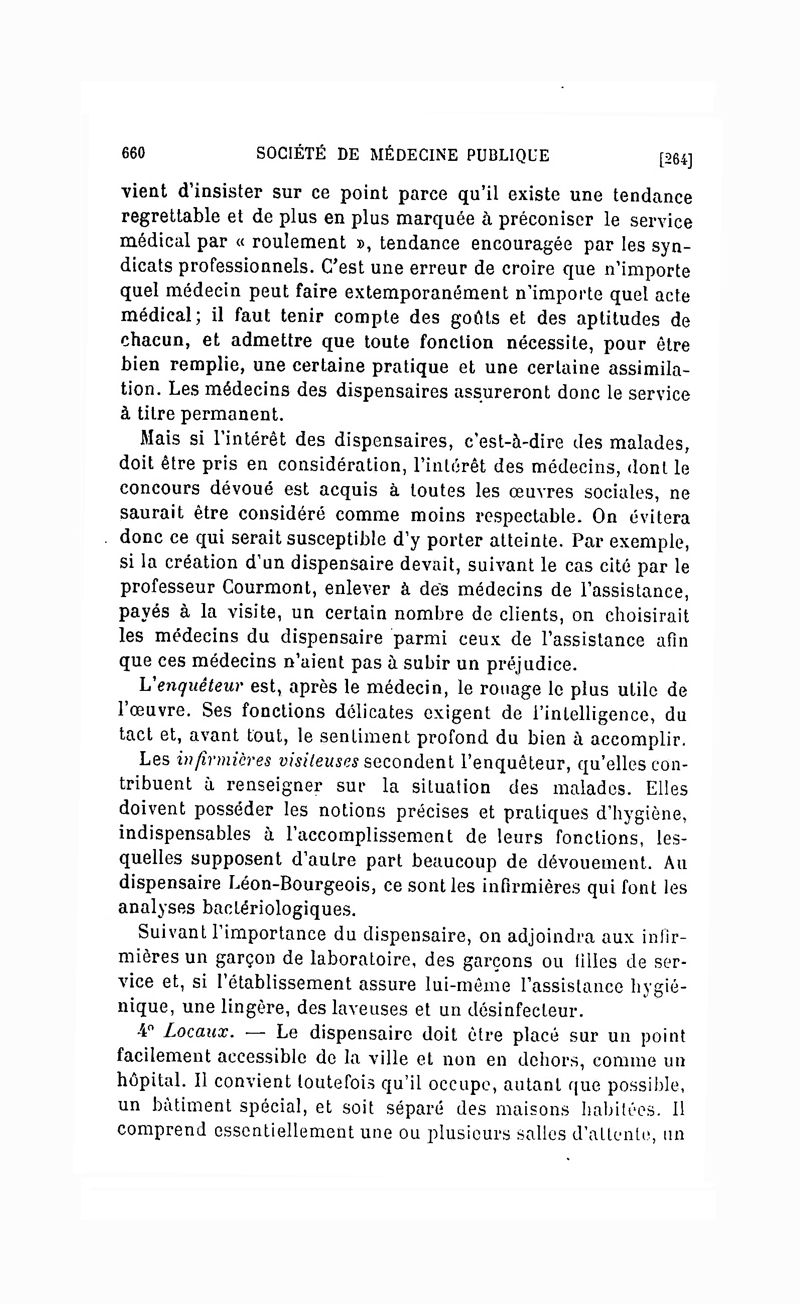 660 SOCIÉTÉ DE MÉDECINE PUBLIQUE [264]

vient d'insister sur ce point parce qu'il existe une tendance regrettable et de plus en plus marquée à préconiser le service médical par « roulement », tendance encouragée par les syndicats professionnels. C'est une erreur de croire que n'importe quel médecin peut faire extemporanément n'importe quel acte médical; il faut tenir compte des goûts et des aptitudes de chacun, et admettre que toute fonction nécessite, pour être bien remplie, une certaine pratique et une certaine assimilation. Les médecins des dispensaires assureront donc le service à titre permanent.

Mais si l'intérêt des dispensaires, c'est-à-dire des malades, doit être pris en considération, l'intérêt des médecins, dont le concours dévoué est acquis à toutes les œuvres sociales, ne saurait être considéré comme moins respectable. On évitera donc ce qui serait susceptible d'y porter atteinte. Par exemple, si la création d'un dispensaire devait, suivant le cas cité par le professeur Courmont, enlever à des médecins de l'assistance, payés à la visite, un certain nombre de clients, on choisirait les médecins du dispensaire parmi ceux de l'assistance afin que ces médecins n'aient pas à subir un préjudice.

L'enquêteur est, après le médecin, le rouage le plus utile de l'œuvre. Ses fonctions délicates exigent de l'intelligence, du tact et, avant tout, le sentiment profond du bien à accomplir.

Les infirmières visiteuses secondent l'enquêteur, qu'elles contribuent à renseigner sur la situation des malades. Elles doivent posséder les notions précises et pratiques d'hygiène, indispensables à l'accomplissement de leurs fonctions, lesquelles supposent d'autre part beaucoup de dévouement. Au dispensaire Léon-Bourgeois, ce sont les infirmières qui font les analyses bactériologiques.

Suivant l'importance du dispensaire, on adjoindra aux infirmières un garçon de laboratoire, des garçons ou filles de service et, si l'établissement assure lui-même l'assistance hygiénique, une lingère, des laveuses et un désinfecteur.

4° Locaux. — Le dispensaire doit être placé sur un point facilement accessible de la ville et non en dehors, comme un hôpital. Il convient toutefois qu'il occupe, autant que possible, un bâtiment spécial, et soit séparé des maisons habitées. Il comprend essentiellement une ou plusieurs salles d'attente, un